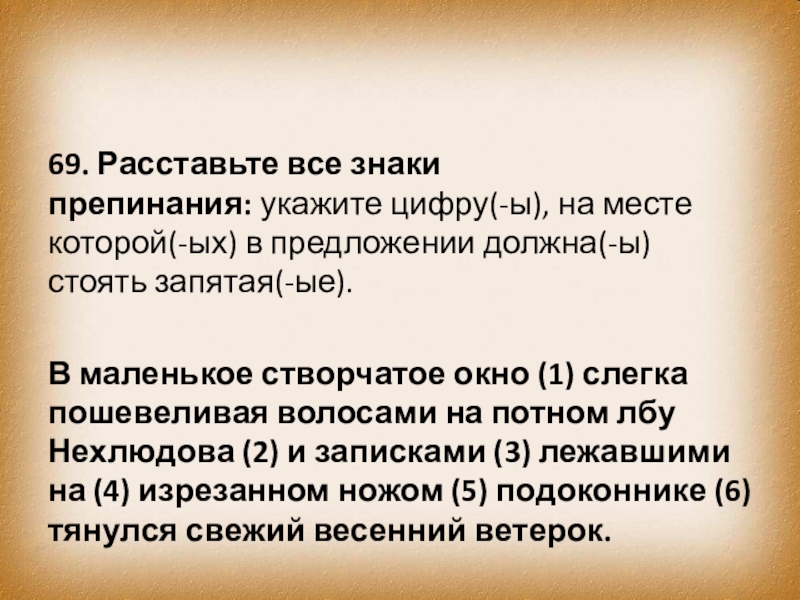 69. Расставьте все знаки препинания: укажите цифру(-ы), на месте которой(-ых) в предложении должна(-ы) стоять запятая(-ые).

В маленькое створчатое окно (1) слегка пошевеливая волосами на потном лбу Нехлюдова (2) и записками (3) лежавшими на (4) изрезанном ножом (5) подоконнике (6) тянулся свежий весенний ветерок.